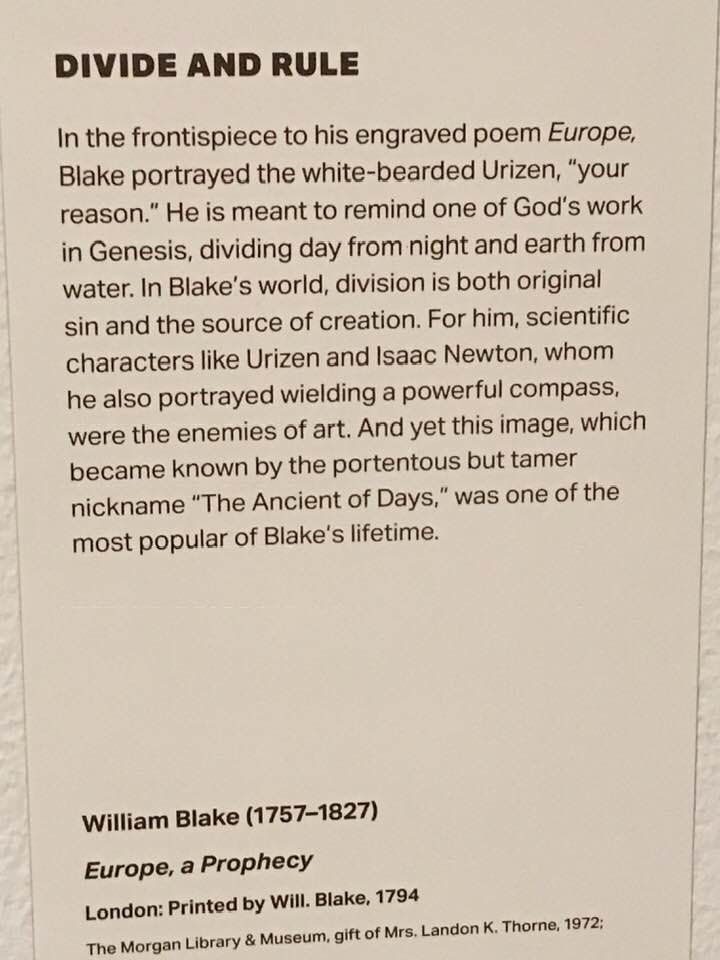 DIVIDE AND RULE

In the frontispiece to his engraved poem Europe, Blake portrayed the white-bearded Urizen, "your reason." He is meant to remind one of God's work in Genesis, dividing day from night and earth from water. In Blake's world, division is both original sin and the source of creation. For him, scientific characters like Urizen and Isaac Newton, whom he also portrayed wielding a powerful compass, were the enemies of art. And yet this image, which became known by the portentous but tamer nickname "The Ancient of Days," was one of the most popular of Blake's lifetime.

William Blake (1757–1827)

Europe, a Prophecy

London: Printed by Will. Blake, 1794

The Morgan Library & Museum, gift of Mrs. Landon K. Thorne, 1972;